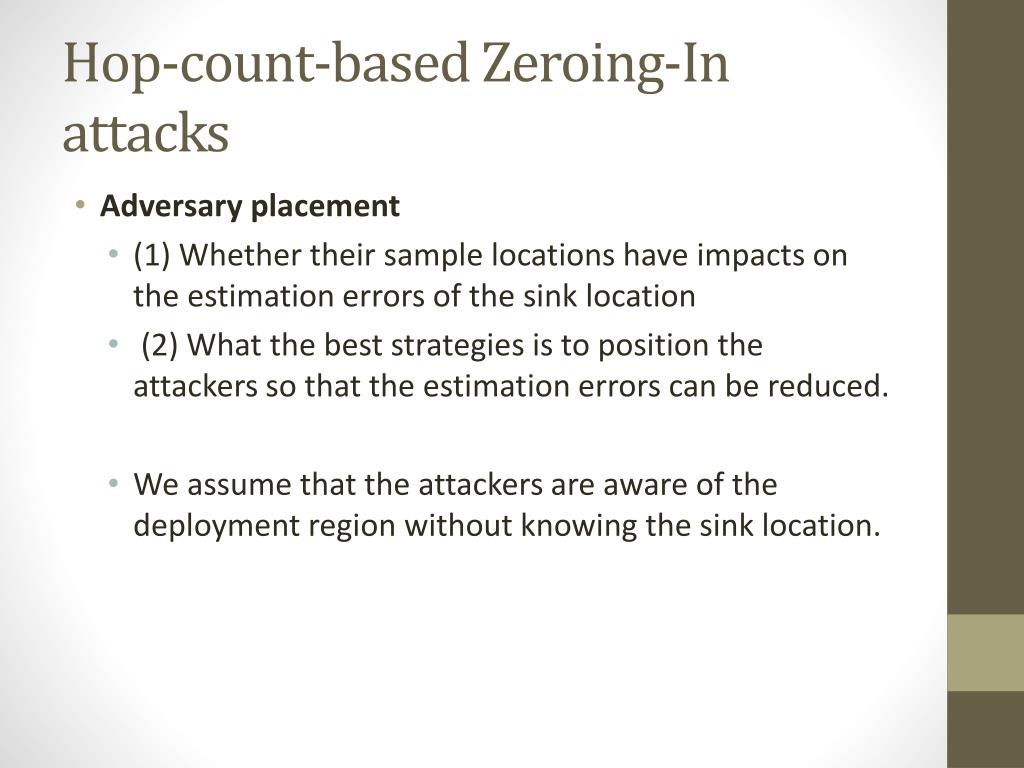 Hop-count-based Zeroing-In attacks

• Adversary placement
• (1) Whether their sample locations have impacts on the estimation errors of the sink location
• (2) What the best strategies is to position the attackers so that the estimation errors can be reduced.

• We assume that the attackers are aware of the deployment region without knowing the sink location.